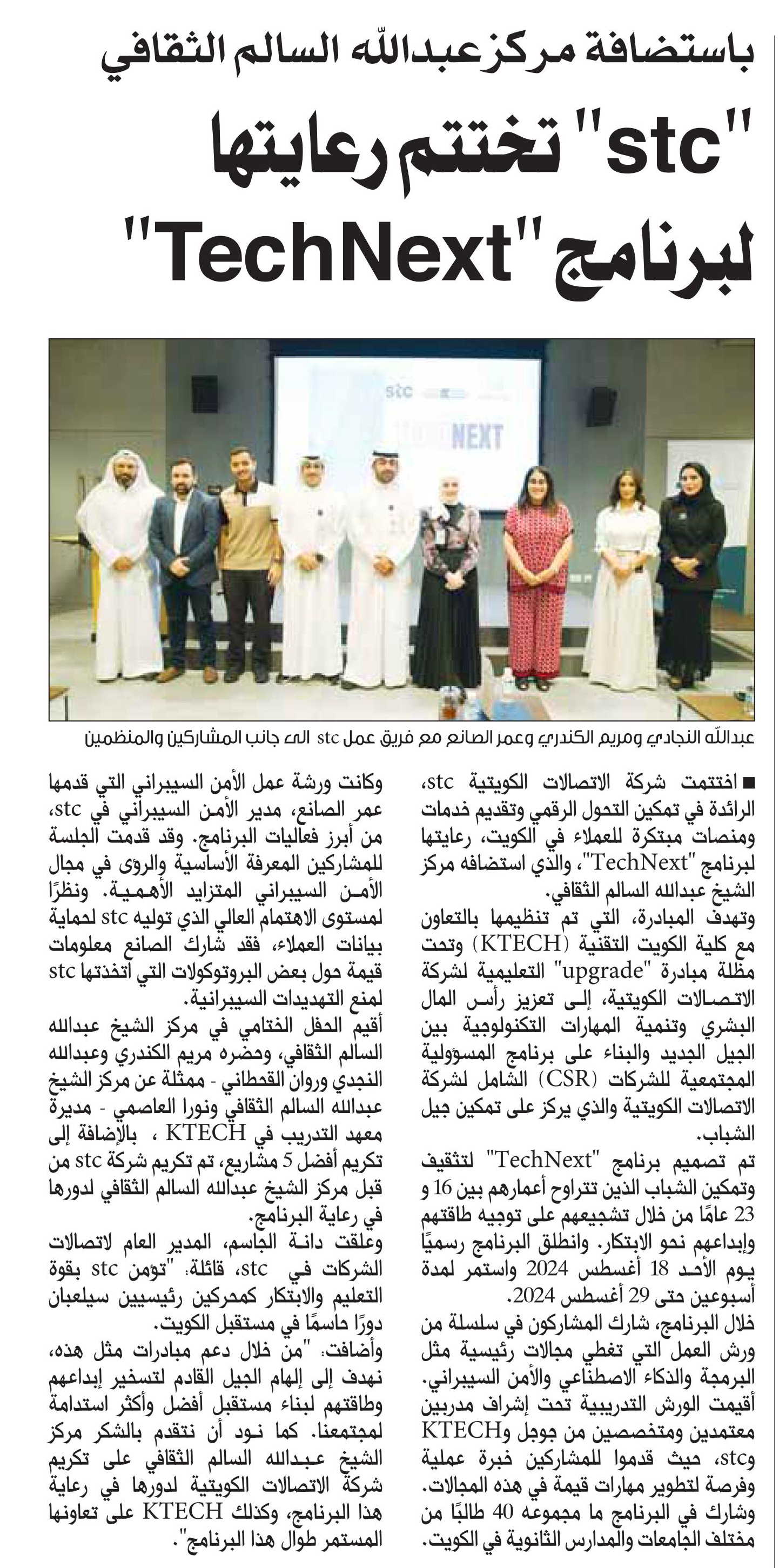 باستضافة مركز عبدالله السالم الثقافي

"stc" تختتم رعايتها لبرنامج "TechNext"

stc

NEXT

عبدالله النجادي ومريم الكندري وعمر الصانع مع فريق عمل stc الى جانب المشاركين والمنظمين

■ اختتمت شركة الاتصالات الكويتية stc، الرائدة في تمكين التحول الرقمي وتقديم خدمات ومنصات مبتكرة للعملاء في الكويت، رعايتها لبرنامج "TechNext"، والذي استضافه مركز الشيخ عبدالله السالم الثقافي.

وتهدف المبادرة، التي تم تنظيمها بالتعاون مع كلية الكويت التقنية (KTECH) وتحت مظلة مبادرة "upgrade" التعليمية لشركة الاتصالات الكويتية، إلى تعزيز رأس المال البشري وتنمية المهارات التكنولوجية بين الجيل الجديد والبناء على برنامج المسؤولية المجتمعية للشركات (CSR) الشامل لشركة الاتصالات الكويتية والذي يركز على تمكين جيل الشباب.

تم تصميم برنامج "TechNext" لتثقيف وتمكين الشباب الذين تتراوح أعمارهم بين 16 و 23 عامًا من خلال تشجيعهم على توجيه طاقتهم وإبداعهم نحو الابتكار. وانطلق البرنامج رسميًا يوم الأحد 18 أغسطس 2024 واستمر لمدة أسبوعين حتى 29 أغسطس 2024.

خلال البرنامج، شارك المشاركون في سلسلة من ورش العمل التي تغطي مجالات رئيسية مثل البرمجة والذكاء الاصطناعي والأمن السيبراني. أقيمت الورش التدريبية تحت إشراف مدربين معتمدين ومتخصصين من جوجل وKTECH وstc، حيث قدموا للمشاركين خبرة عملية وفرصة لتطوير مهارات قيمة في هذه المجالات. وشارك في البرنامج ما مجموعه 40 طالبًا من مختلف الجامعات والمدارس الثانوية في الكويت.

وكانت ورشة عمل الأمن السيبراني التي قدمها عمر الصانع، مدير الأمن السيبراني في stc، من أبرز فعاليات البرنامج. وقد قدمت الجلسة للمشاركين المعرفة الأساسية والرؤى في مجال الأمن السيبراني المتزايد الأهمية. ونظرًا لمستوى الاهتمام العالي الذي توليه stc لحماية بيانات العملاء، فقد شارك الصانع معلومات قيمة حول بعض البروتوكولات التي اتخذتها stc لمنع التهديدات السيبرانية.

أقيم الحفل الختامي في مركز الشيخ عبدالله السالم الثقافي، وحضره مريم الكندري وعبدالله النجدي وروان القحطاني - ممثلة عن مركز الشيخ عبدالله السالم الثقافي ونورا العاصمي - مديرة معهد التدريب في KTECH ، بالإضافة إلى تكريم أفضل 5 مشاريع، تم تكريم شركة stc من قبل مركز الشيخ عبدالله السالم الثقافي لدورها في رعاية البرنامج.

وعلقت دانة الجاسم، المدير العام لاتصالات الشركات في stc، قائلة: "تؤمن stc بقوة التعليم والابتكار كمحركين رئيسيين سيلعبان دورًا حاسمًا في مستقبل الكويت.

وأضافت: "من خلال دعم مبادرات مثل هذه، نهدف إلى إلهام الجيل القادم لتسخير إبداعهم وطاقتهم لبناء مستقبل أفضل وأكثر استدامة لمجتمعنا. كما نود أن نتقدم بالشكر مركز الشيخ عبدالله السالم الثقافي على تكريم شركة الاتصالات الكويتية لدورها في رعاية هذا البرنامج، وكذلك KTECH على تعاونها المستمر طوال هذا البرنامج".